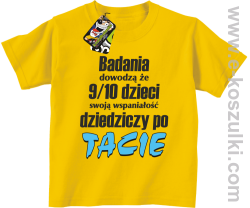 Badania
dowodzą że
9/10 dzieci
swoją wspaniałość
dziedziczy po
TACIE

www.e-koszulki.com